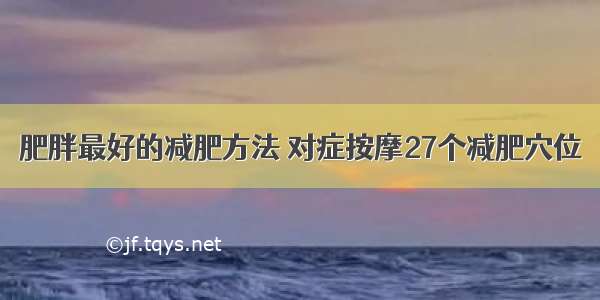 肥胖最好的减肥方法 对症按摩27个减肥穴位

©jf.tqys.net